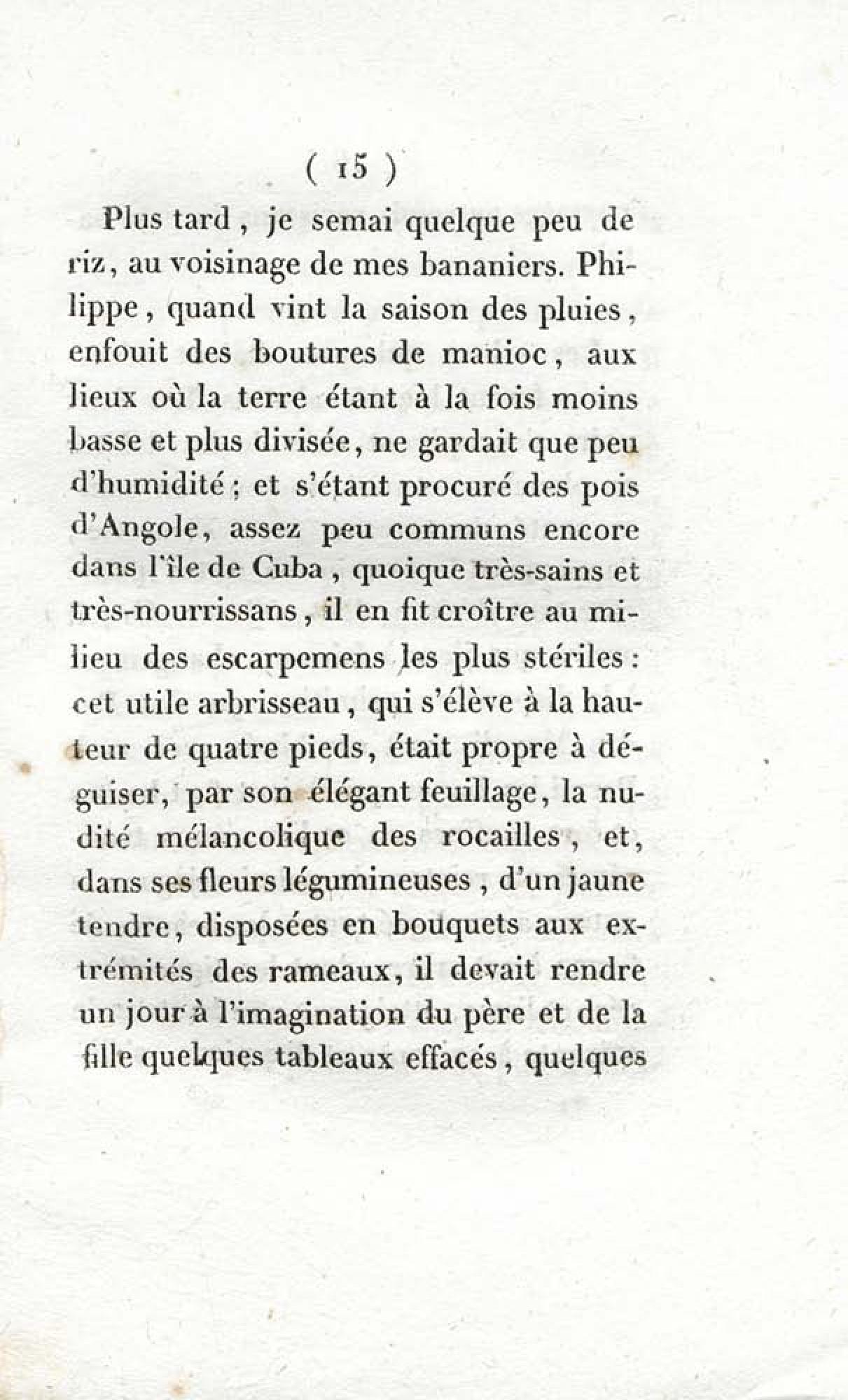 ( 15 )

Plus tard, je semai quelque peu de riz, au voisinage de mes bananiers. Philippe, quand vint la saison des pluies, enfouit des boutures de manioc, aux lieux où la terre étant à la fois moins basse et plus divisée, ne gardait que peu d'humidité; et s'étant procuré des pois d'Angole, assez peu communs encore dans l'île de Cuba, quoique très-sains et très-nourrissans, il en fit croître au milieu des escarpemens les plus stériles: cet utile arbrisseau, qui s'élève à la hauteur de quatre pieds, était propre à déguiser, par son élégant feuillage, la nudité mélancolique des rocailles, et, dans ses fleurs légumineuses, d'un jaune tendre, disposées en bouquets aux extrémités des rameaux, il devait rendre un jour à l'imagination du père et de la fille quelques tableaux effacés, quelques